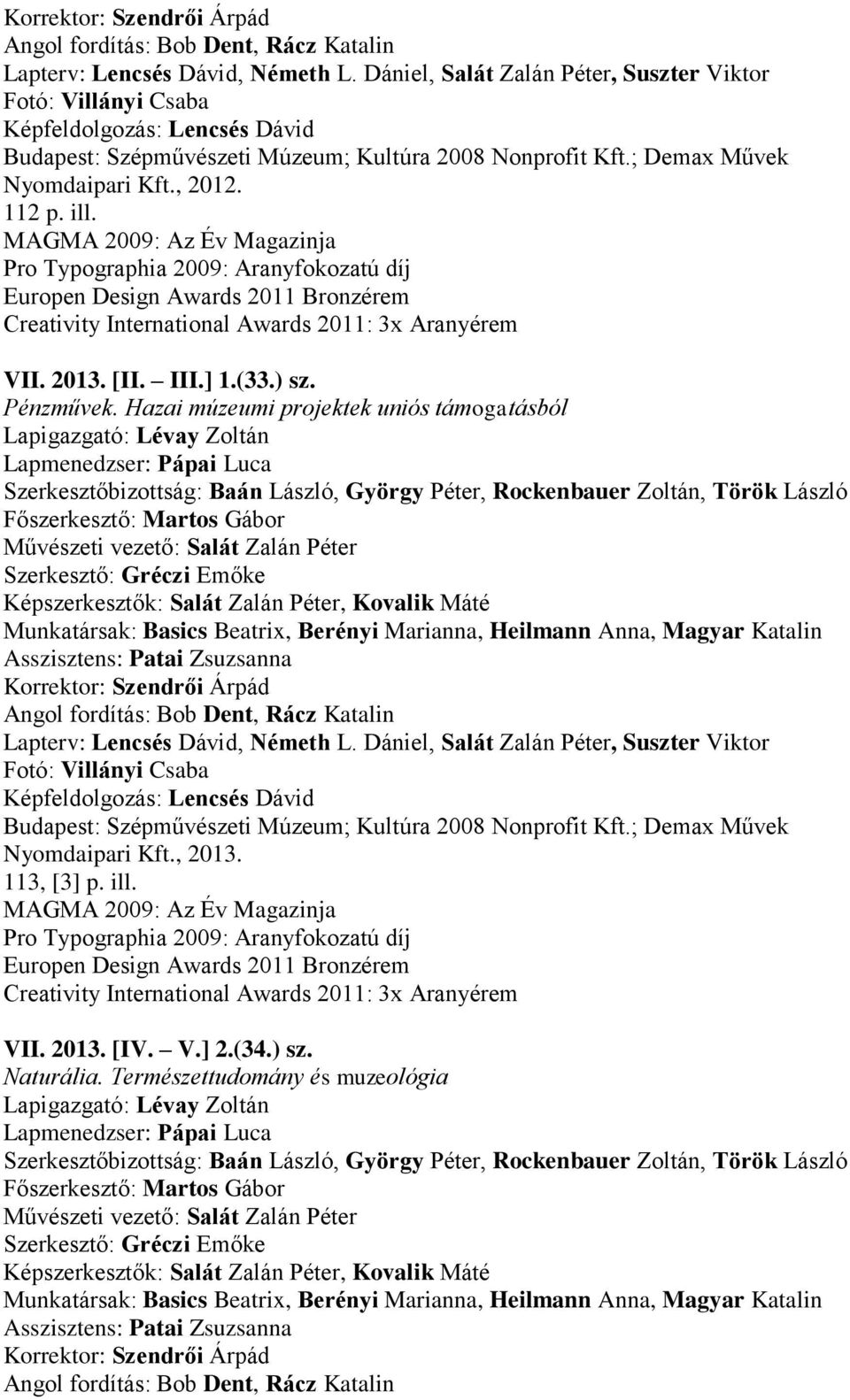 Korrektor: Szendrői Árpád
Angol fordítás: Bob Dent, Rácz Katalin
Lapterv: Lencsés Dávid, Németh L. Dániel, Salát Zalán Péter, Suszter Viktor
Fotó: Villányi Csaba
Képfeldolgozás: Lencsés Dávid
Budapest: Szépművészeti Múzeum; Kultúra 2008 Nonprofit Kft.; Demax Művek Nyomdaipari Kft., 2012.
112 p. ill.
MAGMA 2009: Az Év Magazinja
Pro Typographia 2009: Aranyfokozatú díj
Europen Design Awards 2011 Bronzérem
Creativity International Awards 2011: 3x Aranyérem

VII. 2013. [II. – III.] 1.(33.) sz.
Pénzművek. Hazai múzeumi projektek uniós támogatásból
Lapigazgató: Lévay Zoltán
Lapmenedzser: Pápai Luca
Szerkesztőbizottság: Baán László, György Péter, Rockenbauer Zoltán, Török László
Főszerkesztő: Martos Gábor
Művészeti vezető: Salát Zalán Péter
Szerkesztő: Gréczi Emőke
Képszerkesztők: Salát Zalán Péter, Kovalik Máté
Munkatársak: Basics Beatrix, Berényi Marianna, Heilmann Anna, Magyar Katalin
Asszisztens: Patai Zsuzsanna
Korrektor: Szendrői Árpád
Angol fordítás: Bob Dent, Rácz Katalin
Lapterv: Lencsés Dávid, Németh L. Dániel, Salát Zalán Péter, Suszter Viktor
Fotó: Villányi Csaba
Képfeldolgozás: Lencsés Dávid
Budapest: Szépművészeti Múzeum; Kultúra 2008 Nonprofit Kft.; Demax Művek Nyomdaipari Kft., 2013.
113, [3] p. ill.
MAGMA 2009: Az Év Magazinja
Pro Typographia 2009: Aranyfokozatú díj
Europen Design Awards 2011 Bronzérem
Creativity International Awards 2011: 3x Aranyérem

VII. 2013. [IV. – V.] 2.(34.) sz.
Naturália. Természettudomány és muzeológia
Lapigazgató: Lévay Zoltán
Lapmenedzser: Pápai Luca
Szerkesztőbizottság: Baán László, György Péter, Rockenbauer Zoltán, Török László
Főszerkesztő: Martos Gábor
Művészeti vezető: Salát Zalán Péter
Szerkesztő: Gréczi Emőke
Képszerkesztők: Salát Zalán Péter, Kovalik Máté
Munkatársak: Basics Beatrix, Berényi Marianna, Heilmann Anna, Magyar Katalin
Asszisztens: Patai Zsuzsanna
Korrektor: Szendrői Árpád
Angol fordítás: Bob Dent, Rácz Katalin